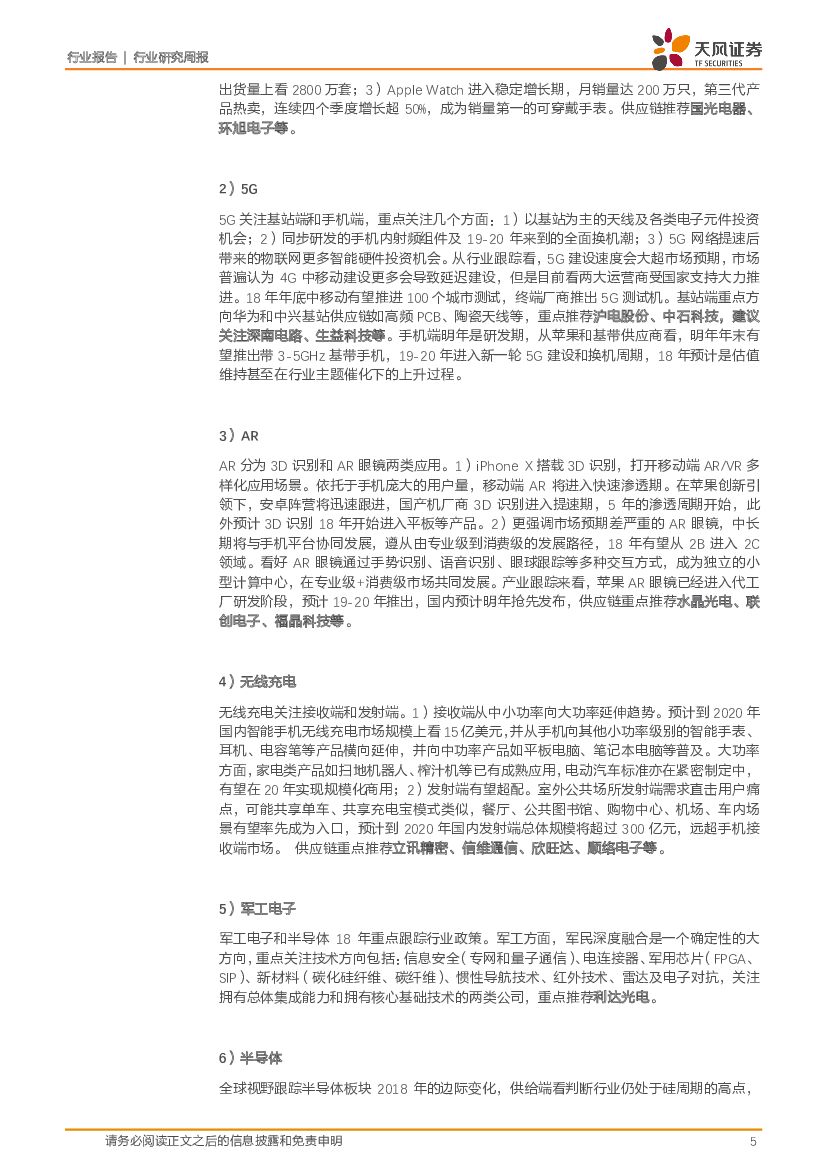 行业报告 | 行业研究周报

天风证券
TF SECURITIES

出货量上看 2800 万套；3）Apple Watch 进入稳定增长期，月销量达 200 万只，第三代产品热卖，连续四个季度增长超 50%，成为销量第一的可穿戴手表。供应链推荐国光电器、环旭电子等。

2）5G

5G 关注基站端和手机端，重点关注几个方面：1）以基站为主的天线及各类电子元件投资机会；2）同步研发的手机内射频组件及 19-20 年来到的全面换机潮；3）5G 网络提速后带来的物联网更多智能硬件投资机会。从行业跟踪看，5G 建设速度会大超市场预期，市场普遍认为 4G 中移动建设更多会导致延迟建设，但是目前看两大运营商受国家支持大力推进。18 年年底中移动有望推进 100 个城市测试，终端厂商推出 5G 测试机。基站端重点方向华为和中兴基站供应链如高频 PCB、陶瓷天线等，重点推荐沪电股份、中石科技，建议关注深南电路、生益科技等。手机端明年是研发期，从苹果和基带供应商看，明年年末有望推出带 3-5GHz 基带手机，19-20 年进入新一轮 5G 建设和换机周期，18 年预计是估值维持甚至在行业主题催化下的上升过程。

3）AR

AR 分为 3D 识别和 AR 眼镜两类应用。1）iPhone X 搭载 3D 识别，打开移动端 AR/VR 多样化应用场景。依托于手机庞大的用户量，移动端 AR 将进入快速渗透期。在苹果创新引领下，安卓阵营将迅速跟进，国产机厂商 3D 识别进入提速期，5 年的渗透周期开始，此外预计 3D 识别 18 年开始进入平板等产品。2）更强调市场预期差严重的 AR 眼镜，中长期将与手机平台协同发展，遵从由专业级到消费级的发展路径，18 年有望从 2B 进入 2C 领域。看好 AR 眼镜通过手势识别、语音识别、眼球跟踪等多种交互方式，成为独立的小型计算中心，在专业级+消费级市场共同发展。产业跟踪来看，苹果 AR 眼镜已经进入代工厂研发阶段，预计 19-20 年推出，国内预计明年抢先发布，供应链重点推荐水晶光电、联创电子、福晶科技等。

4）无线充电

无线充电关注接收端和发射端。1）接收端从中小功率向大功率延伸趋势。预计到 2020 年国内智能手机无线充电市场规模上看 15 亿美元，并从手机向其他小功率级别的智能手表、耳机、电容笔等产品横向延伸，并向中功率产品如平板电脑、笔记本电脑等普及。大功率方面，家电类产品如扫地机器人、榨汁机等已有成熟应用，电动汽车标准亦在紧密制定中，有望在 20 年实现规模化商用；2）发射端有望起配。室外公共场所发射端需求直击用户痛点，可能共享单车、共享充电宝模式类似，餐厅、公共图书馆、购物中心、机场、车内场景有望率先成为入口，预计到 2020 年国内发射端总体规模将超过 300 亿元，远超手机接收端市场。 供应链重点推荐立讯精密、信维通信、欣旺达、顺络电子等。

5）军工电子

军工电子和半导体 18 年重点跟踪行业政策。军工方面，军民深度融合是一个确定性的大方向，重点关注技术方向包括：信息安全（专网和量子通信）、电连接器、军用芯片（FPGA、SIP）、新材料（碳化硅纤维、碳纤维）、惯性导航技术、红外技术、雷达及电子对抗，关注拥有总体集成能力和拥有核心基础技术的两类公司，重点推荐利达光电。

6）半导体

全球视野跟踪半导体板块 2018 年的边际变化，供给端看判断行业仍处于硅周期的高点，

请务必阅读正文之后的信息披露和免责申明 5